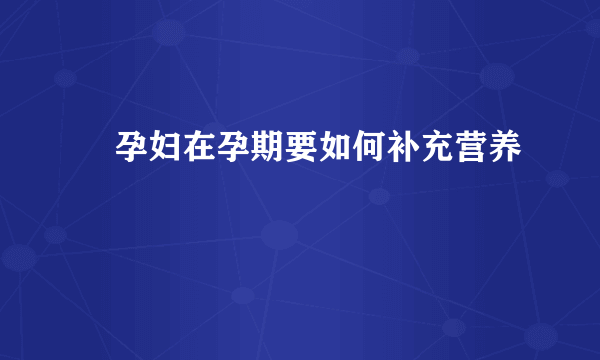 孕妇在孕期要如何补充营养